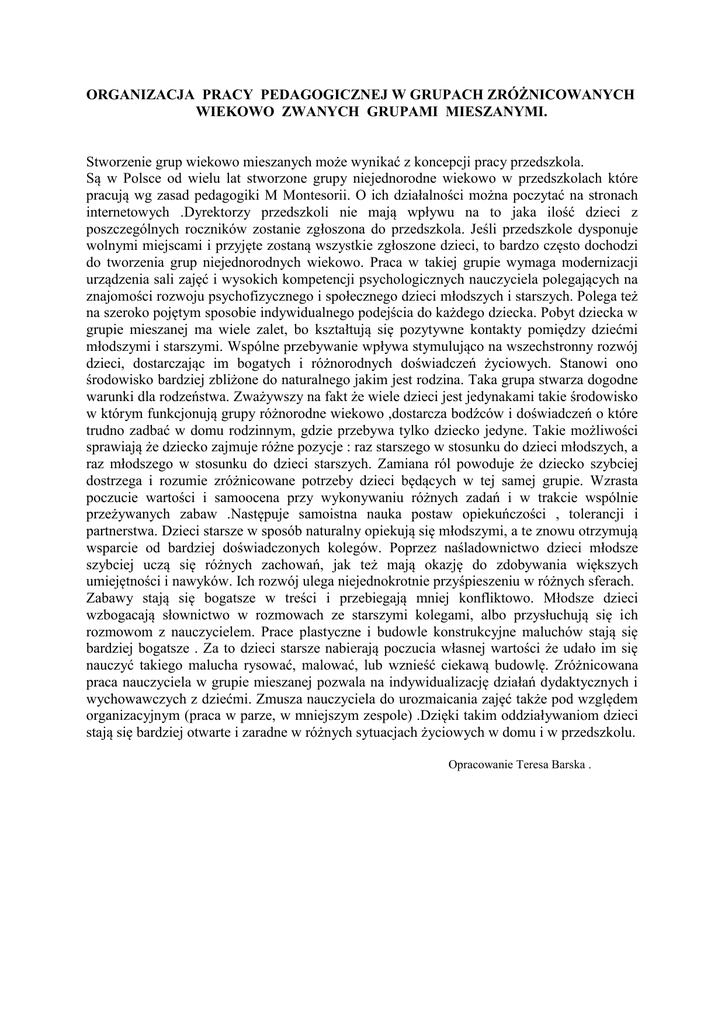 ORGANIZACJA PRACY PEDAGOGICZNEJ W GRUPACH ZRÓŻNICOWANYCH WIEKOWO ZWANYCH GRUPAMI MIESZANYMI.

Stworzenie grup wiekowo mieszanych może wynikać z koncepcji pracy przedszkola.
Są w Polsce od wielu lat stworzone grupy niejednorodne wiekowo w przedszkolach które pracują wg zasad pedagogiki M Montesorii. O ich działalności można poczytać na stronach internetowych .Dyrektorzy przedszkoli nie mają wpływu na to jaka ilość dzieci z poszczególnych roczników zostanie zgłoszona do przedszkola. Jeśli przedszkole dysponuje wolnymi miejscami i przyjęte zostaną wszystkie zgłoszone dzieci, to bardzo często dochodzi do tworzenia grup niejednorodnych wiekowo. Praca w takiej grupie wymaga modernizacji urządzenia sali zajęć i wysokich kompetencji psychologicznych nauczyciela polegających na znajomości rozwoju psychofizycznego i społecznego dzieci młodszych i starszych. Polega też na szeroko pojętym sposobie indywidualnego podejścia do każdego dziecka. Pobyt dziecka w grupie mieszanej ma wiele zalet, bo kształtują się pozytywne kontakty pomiędzy dziećmi młodszymi i starszymi. Wspólne przebywanie wpływa stymulująco na wszechstronny rozwój dzieci, dostarczając im bogatych i różnorodnych doświadczeń życiowych. Stanowi ono środowisko bardziej zbliżone do naturalnego jakim jest rodzina. Taka grupa stwarza dogodne warunki dla rodzeństwa. Zważywszy na fakt że wiele dzieci jest jedynakami takie środowisko w którym funkcjonują grupy różnorodne wiekowo ,dostarcza bodźców i doświadczeń o które trudno zadbać w domu rodzinnym, gdzie przebywa tylko dziecko jedyne. Takie możliwości sprawiają że dziecko zajmuje różne pozycje : raz starszego w stosunku do dzieci młodszych, a raz młodszego w stosunku do dzieci starszych. Zamiana ról powoduje że dziecko szybciej dostrzega i rozumie zróżnicowane potrzeby dzieci będących w tej samej grupie. Wzrasta poczucie wartości i samoocena przy wykonywaniu różnych zadań i w trakcie wspólnie przeżywanych zabaw .Następuje samoistna nauka postaw opiekuńczości , tolerancji i partnerstwa. Dzieci starsze w sposób naturalny opiekują się młodszymi, a te znowu otrzymują wsparcie od bardziej doświadczonych kolegów. Poprzez naśladownictwo dzieci młodsze szybciej uczą się różnych zachowań, jak też mają okazję do zdobywania większych umiejętności i nawyków. Ich rozwój ulega niejednokrotnie przyśpieszeniu w różnych sferach. Zabawy stają się bogatsze w treści i przebiegają mniej konfliktowo. Młodsze dzieci wzbogacają słownictwo w rozmowach ze starszymi kolegami, albo przysłuchują się ich rozmowom z nauczycielem. Prace plastyczne i budowle konstrukcyjne maluchów stają się bardziej bogatsze . Za to dzieci starsze nabierają poczucia własnej wartości że udało im się nauczyć takiego malucha rysować, malować, lub wznieść ciekawą budowlę. Zróżnicowana praca nauczyciela w grupie mieszanej pozwala na indywidualizację działań dydaktycznych i wychowawczych z dziećmi. Zmusza nauczyciela do urozmaicania zajęć także pod względem organizacyjnym (praca w parze, w mniejszym zespole) .Dzięki takim oddziaływaniom dzieci stają się bardziej otwarte i zaradne w różnych sytuacjach życiowych w domu i w przedszkolu.

Opracowanie Teresa Barska .